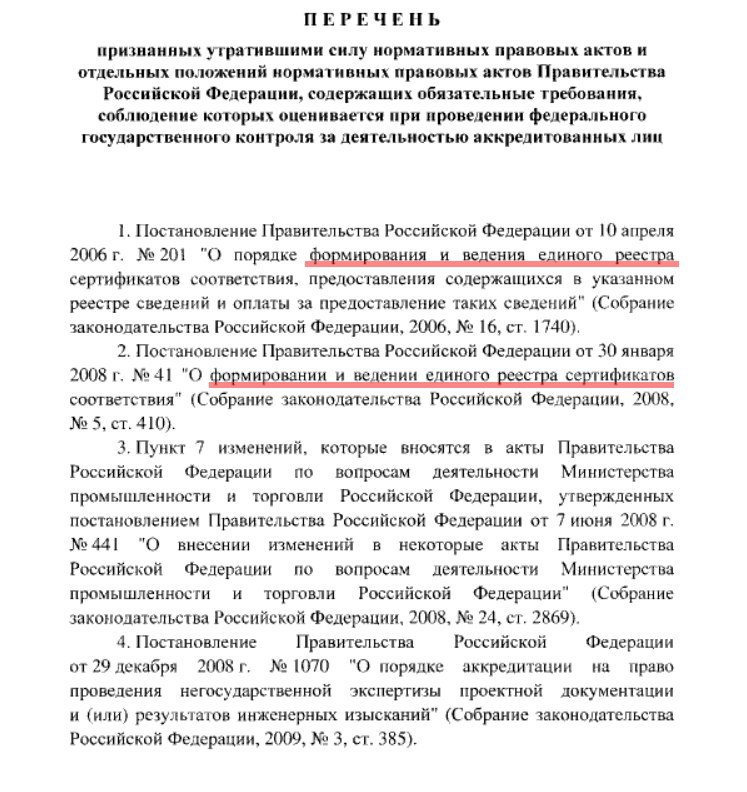 ПЕРЕЧЕНЬ

признанных утратившими силу нормативных правовых актов и отдельных положений нормативных правовых актов Правительства Российской Федерации, содержащих обязательные требования, соблюдение которых оценивается при проведении федерального государственного контроля за деятельностью аккредитованных лиц

1. Постановление Правительства Российской Федерации от 10 апреля 2006 г. № 201 "О порядке формирования и ведения единого реестра сертификатов соответствия, предоставления содержащихся в указанном реестре сведений и оплаты за предоставление таких сведений" (Собрание законодательства Российской Федерации, 2006, № 16, ст. 1740).

2. Постановление Правительства Российской Федерации от 30 января 2008 г. № 41 "О формировании и ведении единого реестра сертификатов соответствия" (Собрание законодательства Российской Федерации, 2008, № 5, ст. 410).

3. Пункт 7 изменений, которые вносятся в акты Правительства Российской Федерации по вопросам деятельности Министерства промышленности и торговли Российской Федерации, утвержденных постановлением Правительства Российской Федерации от 7 июня 2008 г. № 441 "О внесении изменений в некоторые акты Правительства Российской Федерации по вопросам деятельности Министерства промышленности и торговли Российской Федерации" (Собрание законодательства Российской Федерации, 2008, № 24, ст. 2869).

4. Постановление Правительства Российской Федерации от 29 декабря 2008 г. № 1070 "О порядке аккредитации на право проведения негосударственной экспертизы проектной документации и (или) результатов инженерных изысканий" (Собрание законодательства Российской Федерации, 2009, № 3, ст. 385).